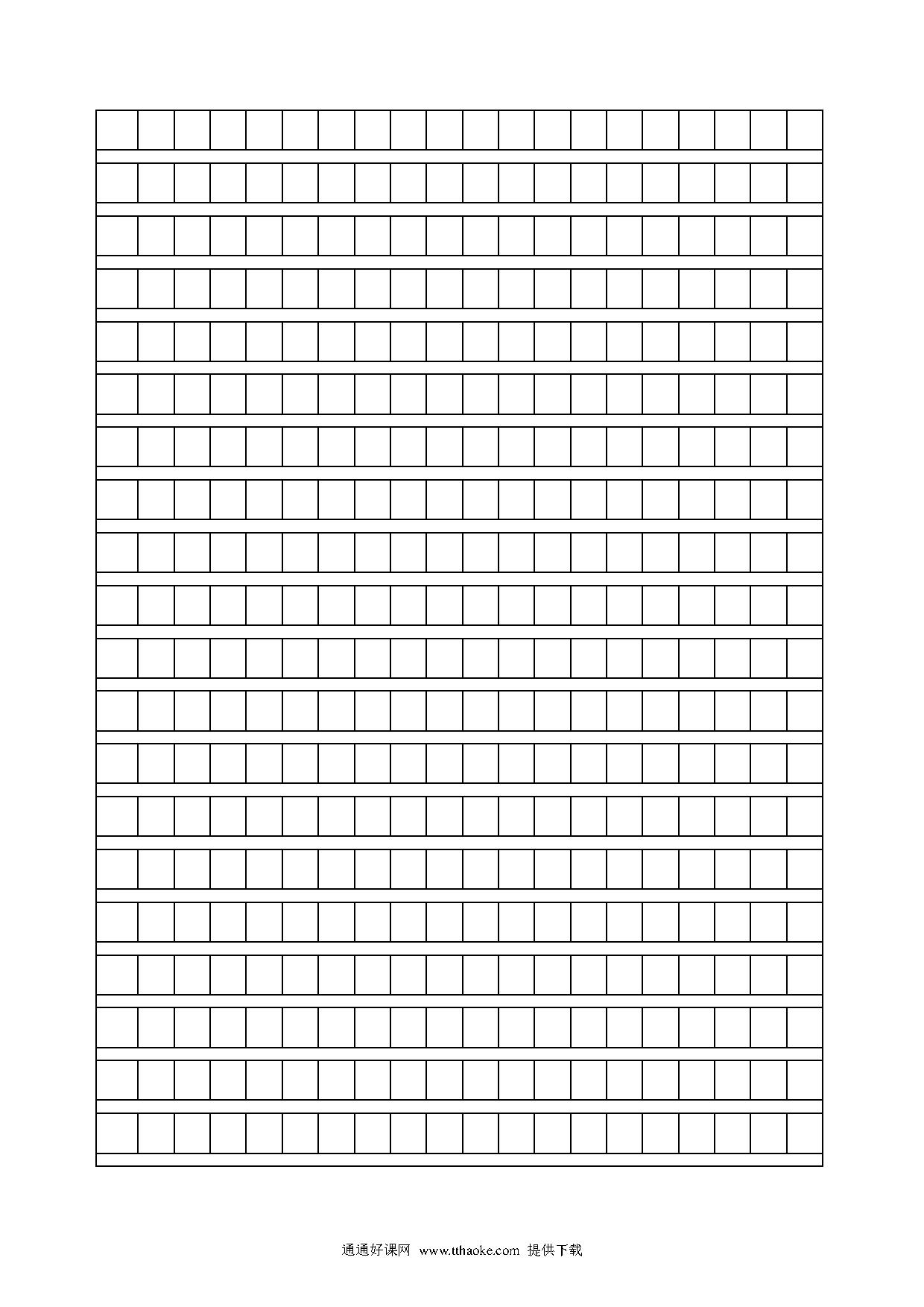 通通好课网 www.tthaoke.com 提供下载